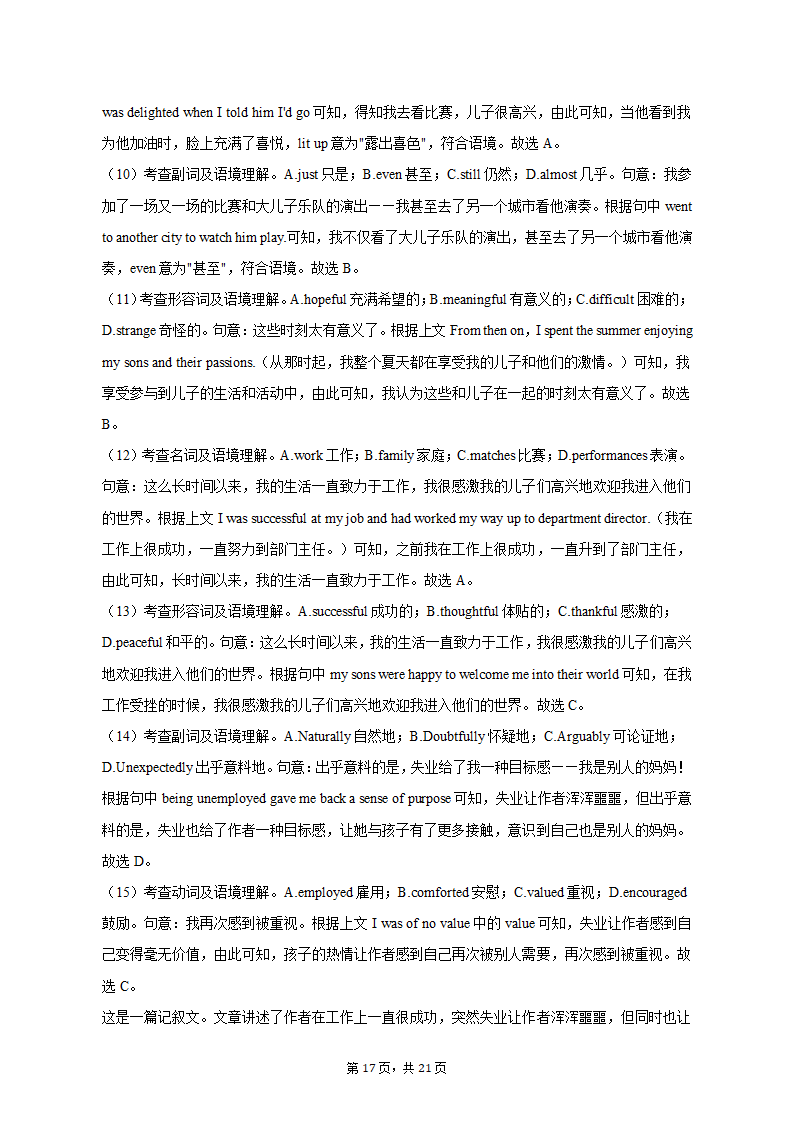 was delighted when I told him I'd go 可知，得知我去看比赛，儿子很高兴，由此可知，当他看到我为他加油时，脸上充满了喜悦，lit up 意为"露出喜色"，符合语境。故选 A。

（10）考查副词及语境理解。A.just 只是；B.even 甚至；C.still 仍然；D.almost 几乎。句意：我参加了一场又一场的比赛和大儿子乐队的演出——我甚至去了另一个城市看他演奏。根据句中 went to another city to watch him play.可知，我不仅看了大儿子乐队的演出，甚至去了另一个城市看他演奏，even 意为"甚至"，符合语境。故选 B。

（11）考查形容词及语境理解。A.hopeful 充满希望的；B.meaningful 有意义的；C.difficult 困难的；D.strange 奇怪的。句意：这些时刻太有意义了。根据上文 From then on，I spent the summer enjoying my sons and their passions.（从那时起，我整个夏天都在享受我的儿子和他们的激情。）可知，我享受参与到儿子的生活和活动中，由此可知，我认为这些和儿子在一起的时刻太有意义了。故选 B。

（12）考查名词及语境理解。A.work 工作；B.family 家庭；C.matches 比赛；D.performances 表演。句意：这么长时间以来，我的生活一直致力于工作，我很感激我的儿子们高兴地欢迎我进入他们的世界。根据上文 I was successful at my job and had worked my way up to department director.（我在工作上很成功，一直努力到部门主任。）可知，之前我在工作上很成功，一直升到了部门主任，由此可知，长时间以来，我的生活一直致力于工作。故选 A。

（13）考查形容词及语境理解。A.successful 成功的；B.thoughtful 体贴的；C.thankful 感激的；D.peaceful 和平的。句意：这么长时间以来，我的生活一直致力于工作，我很感激我的儿子们高兴地欢迎我进入他们的世界。根据句中 my sons were happy to welcome me into their world 可知，在我工作受挫的时候，我很感激我的儿子们高兴地欢迎我进入他们的世界。故选 C。

（14）考查副词及语境理解。A.Naturally 自然地；B.Doubtfully 怀疑地；C.Arguably 可论证地；D.Unexpectedly 出乎意料地。句意：出乎意料的是，失业给了我一种目标感——我是别人的妈妈！根据句中 being unemployed gave me back a sense of purpose 可知，失业让作者浑浑噩噩，但出乎意料的是，失业也给了作者一种目标感，让她与孩子有了更多接触，意识到自己也是别人的妈妈。故选 D。

（15）考查动词及语境理解。A.employed 雇用；B.comforted 安慰；C.valued 重视；D.encouraged 鼓励。句意：我再次感到被重视。根据上文 I was of no value 中的 value 可知，失业让作者感到自己变得毫无价值，由此可知，孩子的热情让作者感到自己再次被别人需要，再次感到被重视。故选 C。

这是一篇记叙文。文章讲述了作者在工作上一直很成功，突然失业让作者浑浑噩噩，但同时也让

第 17 页，共 21 页